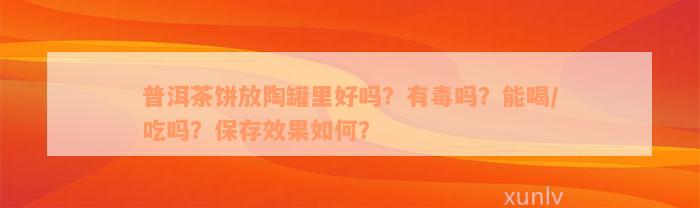 普洱茶饼放陶罐里好吗？有毒吗？能喝/吃吗？保存效果如何？

xunlv